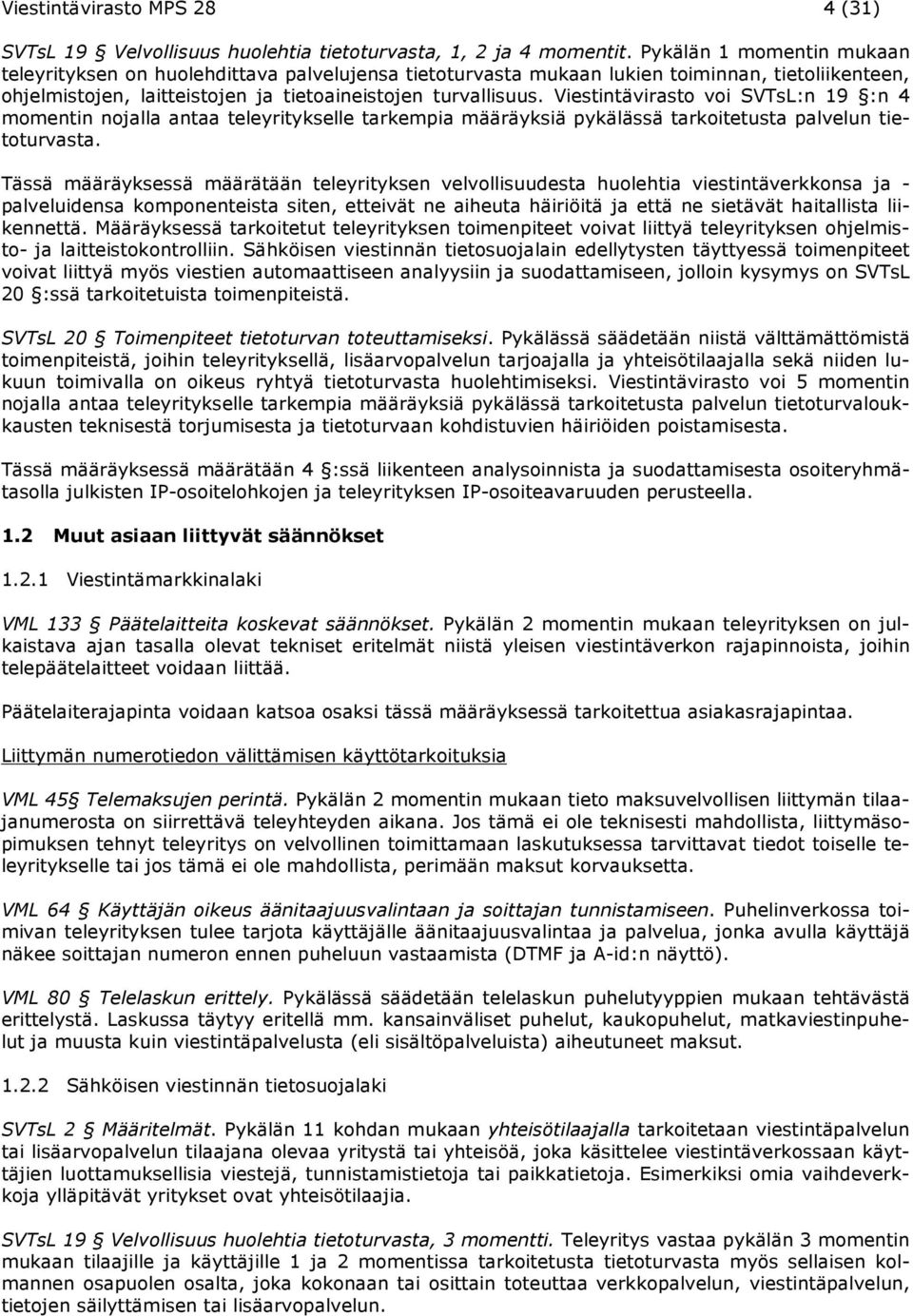 Viestintävirasto MPS 28 4 (31)

SVTsL 19 § Velvollisuus huolehtia tietoturvasta, 1, 2 ja 4 momentit. Pykälän 1 momentin mukaan teleyrityksen on huolehdittava palvelujensa tietoturvasta mukaan lukien toiminnan, tietoliikenteen, ohjelmistojen, laitteistojen ja tietoaineistojen turvallisuus. Viestintävirasto voi SVTsL:n 19 §:n 4 momentin nojalla antaa teleyritykselle tarkempia määräyksiä pykälässä tarkoitetusta palvelun tietoturvasta.

Tässä määräyksessä määrätään teleyrityksen velvollisuudesta huolehtia viestintäverkkonsa ja -palveluidensa komponenteista siten, etteivät ne aiheuta häiriöitä ja että ne sietävät haitallista liikennettä. Määräyksessä tarkoitetut teleyrityksen toimenpiteet voivat liittyä teleyrityksen ohjelmisto- ja laitteistokontrolliin. Sähköisen viestinnän tietosuojalain edellytysten täyttyessä toimenpiteet voivat liittyä myös viestien automaattiseen analyysiin ja suodattamiseen, jolloin kysymys on SVTsL 20 §:ssä tarkoitetuista toimenpiteistä.

SVTsL 20 § Toimenpiteet tietoturvan toteuttamiseksi. Pykälässä säädetään niistä välttämättömistä toimenpiteistä, joihin teleyrityksellä, lisäarvopalvelun tarjoajalla ja yhteisötilaajalla sekä niiden lukuun toimivalla on oikeus ryhtyä tietoturvasta huolehtimiseksi. Viestintävirasto voi 5 momentin nojalla antaa teleyritykselle tarkempia määräyksiä pykälässä tarkoitetusta palvelun tietoturvaloukkausten teknisestä torjumisesta ja tietoturvaan kohdistuvien häiriöiden poistamisesta.

Tässä määräyksessä määrätään 4 §:ssä liikenteen analysoinnista ja suodattamisesta osoiteryhmätasolla julkisten IP-osoitelohkojen ja teleyrityksen IP-osoiteavaruuden perusteella.

1.2 Muut asiaan liittyvät säännökset

1.2.1 Viestintämarkkinalaki

VML 133 § Päätelaitteita koskevat säännökset. Pykälän 2 momentin mukaan teleyrityksen on julkaistava ajan tasalla olevat tekniset eritelmät niistä yleisen viestintäverkon rajapinnoista, joihin telepäätelaitteet voidaan liittää.

Päätelaiterajapinta voidaan katsoa osaksi tässä määräyksessä tarkoitettua asiakasrajapintaa.

Liittymän numerotiedon välittämisen käyttötarkoituksia

VML 45§ Telemaksujen perintä. Pykälän 2 momentin mukaan tieto maksuvelvollisen liittymän tilaajanumerosta on siirrettävä teleyhteyden aikana. Jos tämä ei ole teknisesti mahdollista, liittymäsopimuksen tehnyt teleyritys on velvollinen toimittamaan laskutuksessa tarvittavat tiedot toiselle teleyritykselle tai jos tämä ei ole mahdollista, perimään maksut korvauksetta.

VML 64 § Käyttäjän oikeus äänitaajuusvalintaan ja soittajan tunnistamiseen. Puhelinverkossa toimivan teleyrityksen tulee tarjota käyttäjälle äänitaajuusvalintaa ja palvelua, jonka avulla käyttäjä näkee soittajan numeron ennen puheluun vastaamista (DTMF ja A-id:n näyttö).

VML 80 § Telelaskun erittely. Pykälässä säädetään telelaskun puhelutyyppien mukaan tehtävästä erittelystä. Laskussa täytyy eritellä mm. kansainväliset puhelut, kaukopuhelut, matkaviestinpuhelut ja muusta kuin viestintäpalvelusta (eli sisältöpalveluista) aiheutuneet maksut.

1.2.2 Sähköisen viestinnän tietosuojalaki

SVTsL 2 § Määritelmät. Pykälän 11 kohdan mukaan yhteisötilaajalla tarkoitetaan viestintäpalvelun tai lisäarvopalvelun tilaajana olevaa yritystä tai yhteisöä, joka käsittelee viestintäverkossaan käyttäjien luottamuksellisia viestejä, tunnistamistietoja tai paikkatietoja. Esimerkiksi omia vaihdeverkkoja ylläpitävät yritykset ovat yhteisötilaajia.

SVTsL 19 § Velvollisuus huolehtia tietoturvasta, 3 momentti. Teleyritys vastaa pykälän 3 momentin mukaan tilaajille ja käyttäjille 1 ja 2 momentissa tarkoitetusta tietoturvasta myös sellaisen kolmannen osapuolen osalta, joka kokonaan tai osittain toteuttaa verkkopalvelun, viestintäpalvelun, tietojen säilyttämisen tai lisäarvopalvelun.